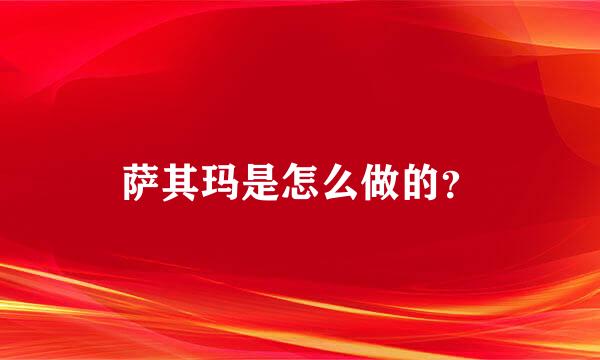 萨其玛是怎么做的？